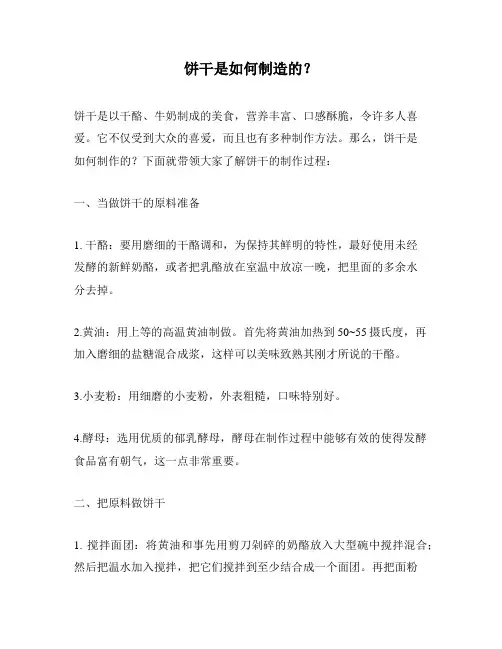 饼干是如何制造的？

饼干是以干酪、牛奶制成的美食，营养丰富、口感酥脆，令许多人喜爱。它不仅受到大众的喜爱，而且也有多种制作方法。那么，饼干是如何制作的？下面就带领大家了解饼干的制作过程：

一、当做饼干的原料准备

1. 干酪：要用磨细的干酪调和，为保持其鲜明的特性，最好使用未经发酵的新鲜奶酪，或者把乳酪放在室温中放凉一晚，把里面的多余水分去掉。

2.黄油：用上等的高温黄油制做。首先将黄油加热到 50~55 摄氏度，再加入磨细的盐糖混合成浆，这样可以美味致熟其刚才所说的干酪。

3.小麦粉：用细磨的小麦粉，外表粗糙，口味特别好。

4.酵母：选用优质的郁乳酵母，酵母在制作过程中能够有效的使得发酵食品富有朝气，这一点非常重要。

二、把原料做饼干

1. 搅拌面团：将黄油和事先用剪刀剁碎的奶酪放入大型碗中搅拌混合；然后把温水加入搅拌，把它们搅拌到至少结合成一个面团。再把面粉